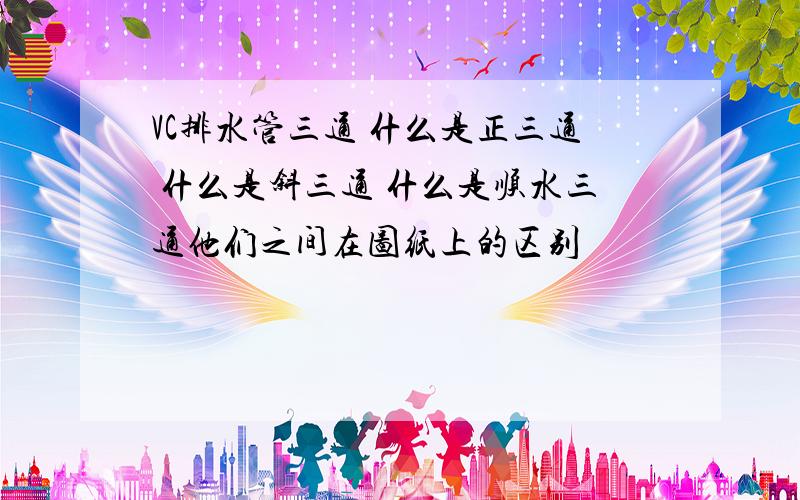 VC排水管三通 什么是正三通 什么是斜三通 什么是顺水三通他们之间在图纸上的区别